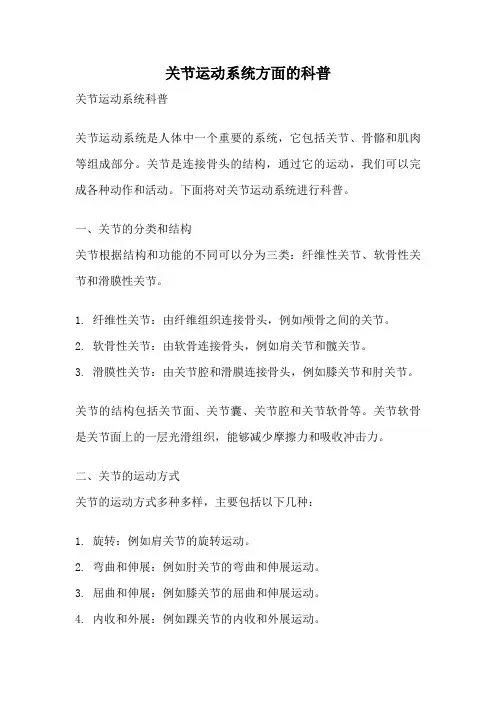 关节运动系统方面的科普

关节运动系统科普

关节运动系统是人体中一个重要的系统，它包括关节、骨骼和肌肉等组成部分。关节是连接骨头的结构，通过它的运动，我们可以完成各种动作和活动。下面将对关节运动系统进行科普。

一、关节的分类和结构

关节根据结构和功能的不同可以分为三类：纤维性关节、软骨性关节和滑膜性关节。

1. 纤维性关节：由纤维组织连接骨头，例如颅骨之间的关节。
2. 软骨性关节：由软骨连接骨头，例如肩关节和髋关节。
3. 滑膜性关节：由关节腔和滑膜连接骨头，例如膝关节和肘关节。

关节的结构包括关节面、关节囊、关节腔和关节软骨等。关节软骨是关节面上的一层光滑组织，能够减少摩擦力和吸收冲击力。

二、关节的运动方式

关节的运动方式多种多样，主要包括以下几种：

1. 旋转：例如肩关节的旋转运动。
2. 弯曲和伸展：例如肘关节的弯曲和伸展运动。
3. 屈曲和伸展：例如膝关节的屈曲和伸展运动。
4. 内收和外展：例如踝关节的内收和外展运动。